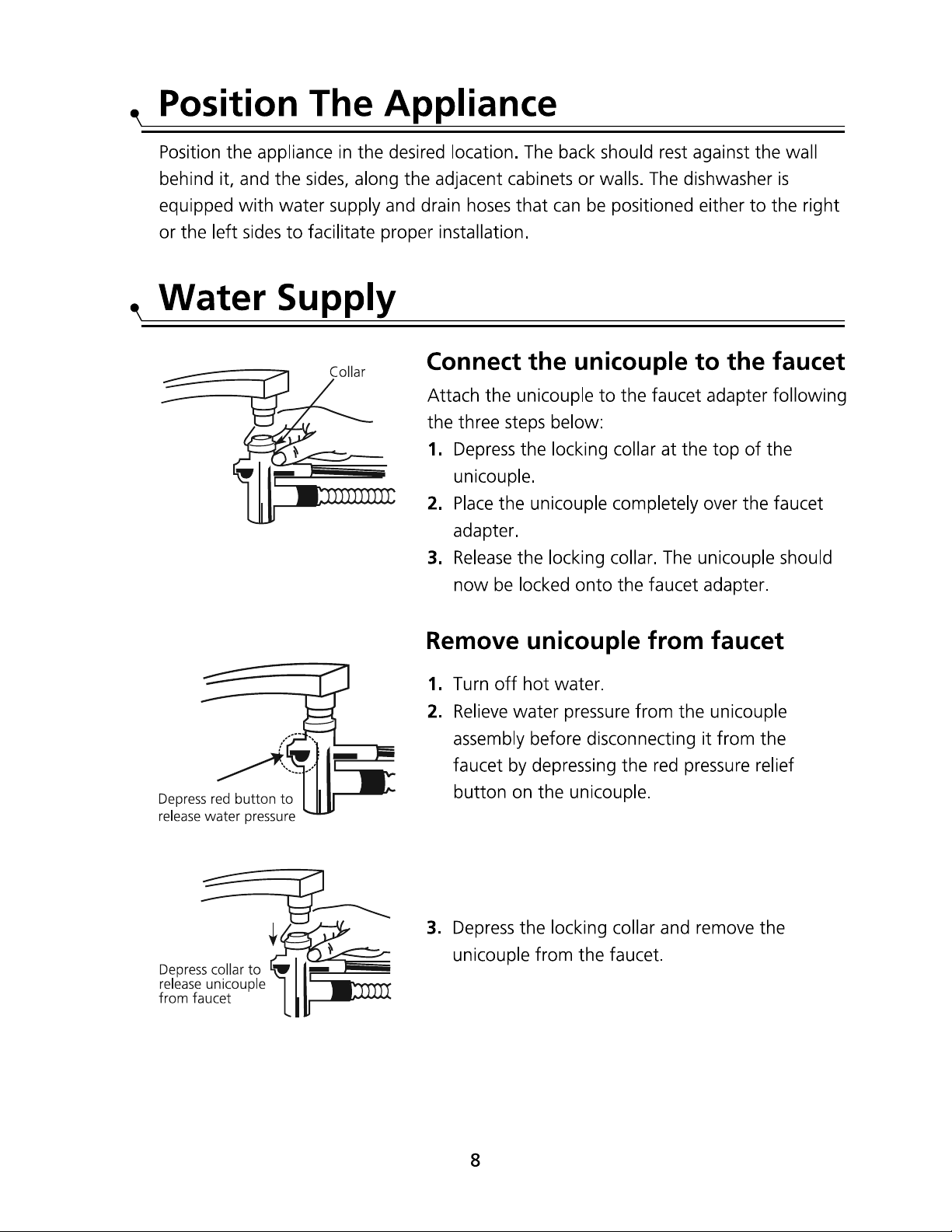 Position The Appliance

Position the appliance in the desired location. The back should rest against the wall behind it, and the sides, along the adjacent cabinets or walls. The dishwasher is equipped with water supply and drain hoses that can be positioned either to the right or the left sides to facilitate proper installation.

Water Supply

Collar

Connect the unicouple to the faucet

Attach the unicouple to the faucet adapter following the three steps below:

1. Depress the locking collar at the top of the unicouple.
2. Place the unicouple completely over the faucet adapter.
3. Release the locking collar. The unicouple should now be locked onto the faucet adapter.

Depress red button to
release water pressure

Remove unicouple from faucet

1. Turn off hot water.
2. Relieve water pressure from the unicouple assembly before disconnecting it from the faucet by depressing the red pressure relief button on the unicouple.

Depress collar to
release unicouple
from faucet

3. Depress the locking collar and remove the unicouple from the faucet.

8